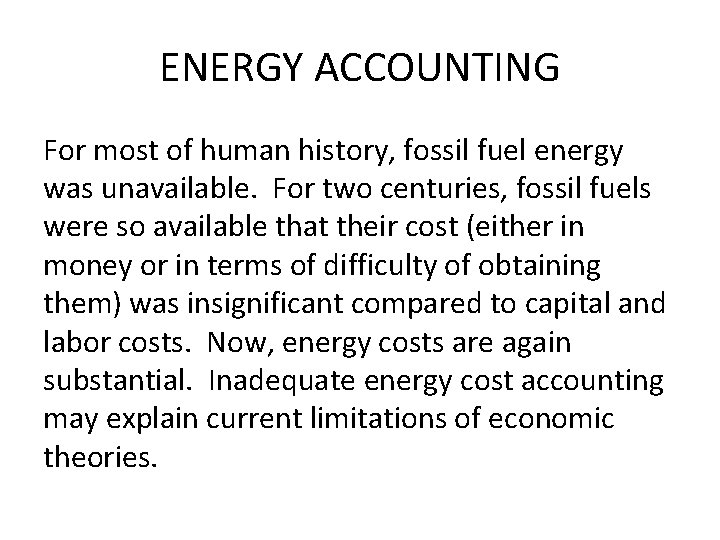 ENERGY ACCOUNTING

For most of human history, fossil fuel energy was unavailable. For two centuries, fossil fuels were so available that their cost (either in money or in terms of difficulty of obtaining them) was insignificant compared to capital and labor costs. Now, energy costs are again substantial. Inadequate energy cost accounting may explain current limitations of economic theories.